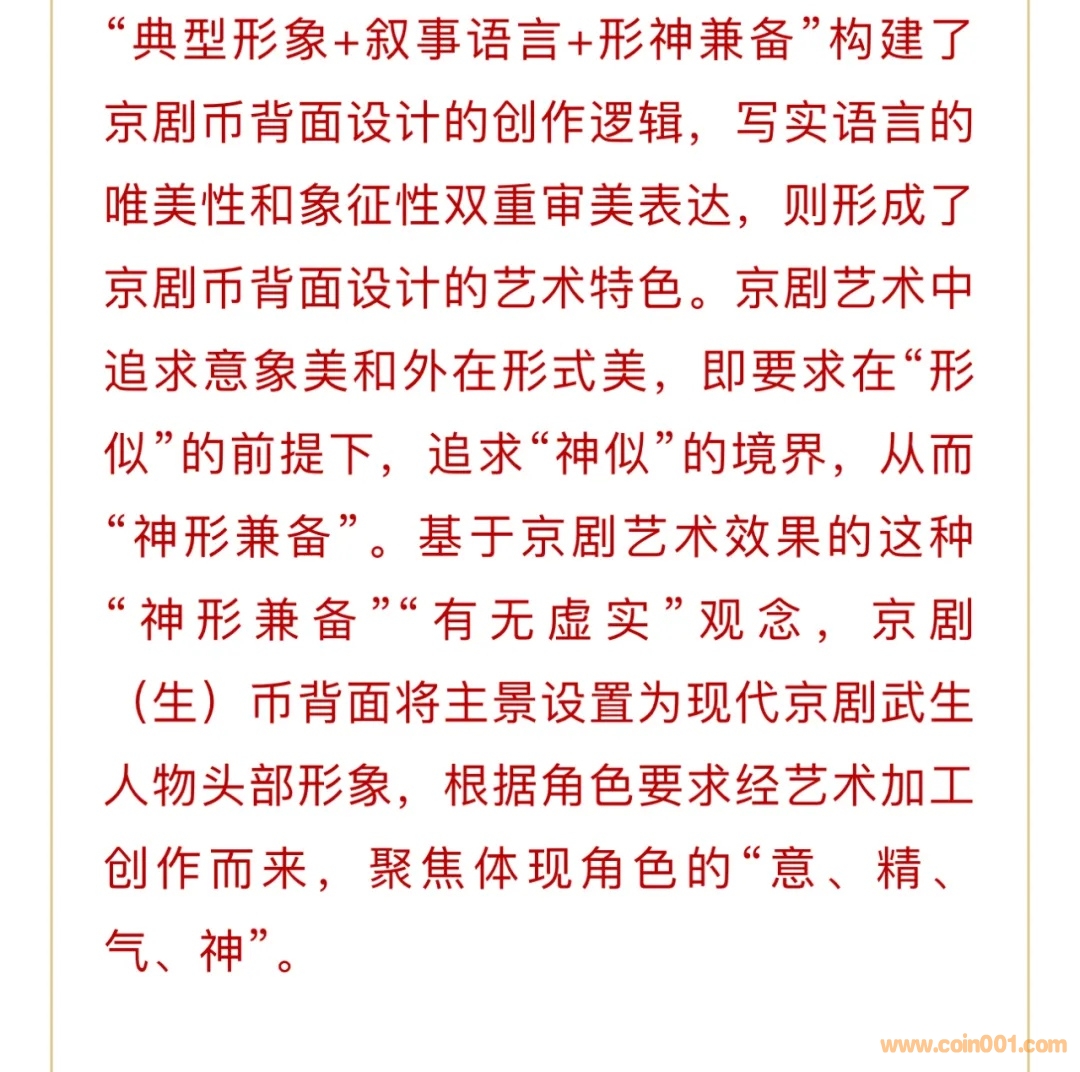 “典型形象+叙事语言+形神兼备”构建了京剧币背面设计的创作逻辑，写实语言的唯美性和象征性双重审美表达，则形成了京剧币背面设计的艺术特色。京剧艺术中追求意象美和外在形式美，即要求在“形似”的前提下，追求“神似”的境界，从而“神形兼备”。基于京剧艺术效果的这种“神形兼备”“有无虚实”观念，京剧（生）币背面将主景设置为现代京剧武生人物头部形象，根据角色要求经艺术加工创作而来，聚焦体现角色的“意、精、气、神”。

www.coin001.com